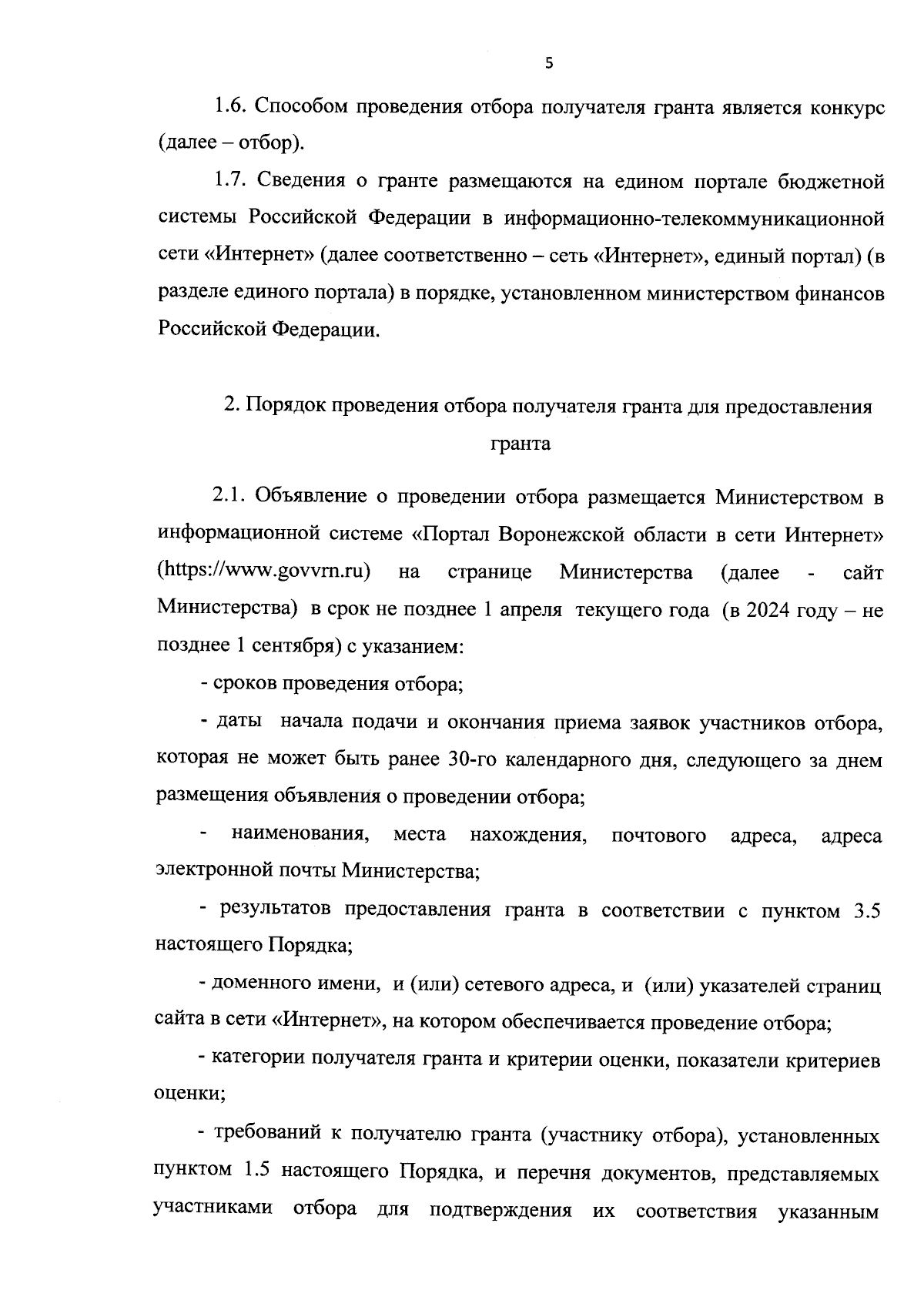 5

1.6. Способом проведения отбора получателя гранта является конкурс (далее – отбор).

1.7. Сведения о гранте размещаются на едином портале бюджетной системы Российской Федерации в информационно-телекоммуникационной сети «Интернет» (далее соответственно – сеть «Интернет», единый портал) (в разделе единого портала) в порядке, установленном министерством финансов Российской Федерации.

2. Порядок проведения отбора получателя гранта для предоставления гранта

2.1. Объявление о проведении отбора размещается Министерством в информационной системе «Портал Воронежской области в сети Интернет» (https://www.govvrn.ru) на странице Министерства (далее - сайт Министерства) в срок не позднее 1 апреля текущего года (в 2024 году – не позднее 1 сентября) с указанием:

- сроков проведения отбора;

- даты начала подачи и окончания приема заявок участников отбора, которая не может быть ранее 30-го календарного дня, следующего за днем размещения объявления о проведении отбора;

- наименования, места нахождения, почтового адреса, адреса электронной почты Министерства;

- результатов предоставления гранта в соответствии с пунктом 3.5 настоящего Порядка;

- доменного имени, и (или) сетевого адреса, и (или) указателей страниц сайта в сети «Интернет», на котором обеспечивается проведение отбора;

- категории получателя гранта и критерии оценки, показатели критериев оценки;

- требований к получателю гранта (участнику отбора), установленных пунктом 1.5 настоящего Порядка, и перечня документов, представляемых участниками отбора для подтверждения их соответствия указанным